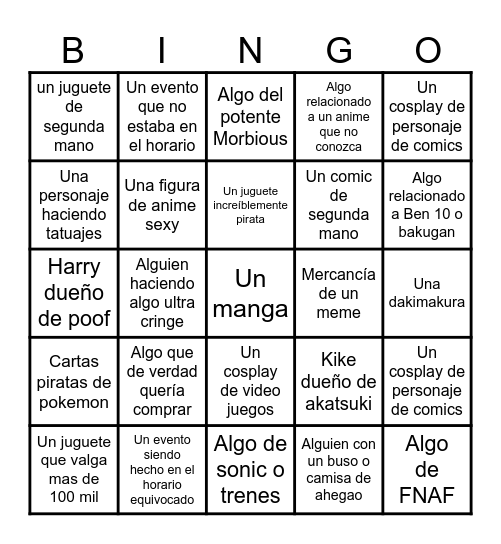 | B | I | N | G | O |
|---|---|---|---|---|
| un juguete de segunda mano | Un evento que no estaba en el horario | Algo del potente Morbious | Algo relacionado a un anime que no conozca | Un cosplay de personaje de comics |
| Una personaje haciendo tatuajes | Una figura de anime sexy | Un juguete increíblemente pirata | Un comic de segunda mano | Algo relacionado a Ben 10 o bakugan |
| Harry dueño de poof | Alguien haciendo algo ultra cringe | Un manga | Mercancía de un meme | Una dakimakura |
| Cartas piratas de pokemon | Algo que de verdad quería comprar | Un cosplay de video juegos | Kike dueño de akatsuki | Un cosplay de personaje de comics |
| Un juguete que valga mas de 100 mil | Un evento siendo hecho en el horario equivocado | Algo de sonic o trenes | Alguien con un buso o camisa de ahegao | Algo de FNAF |